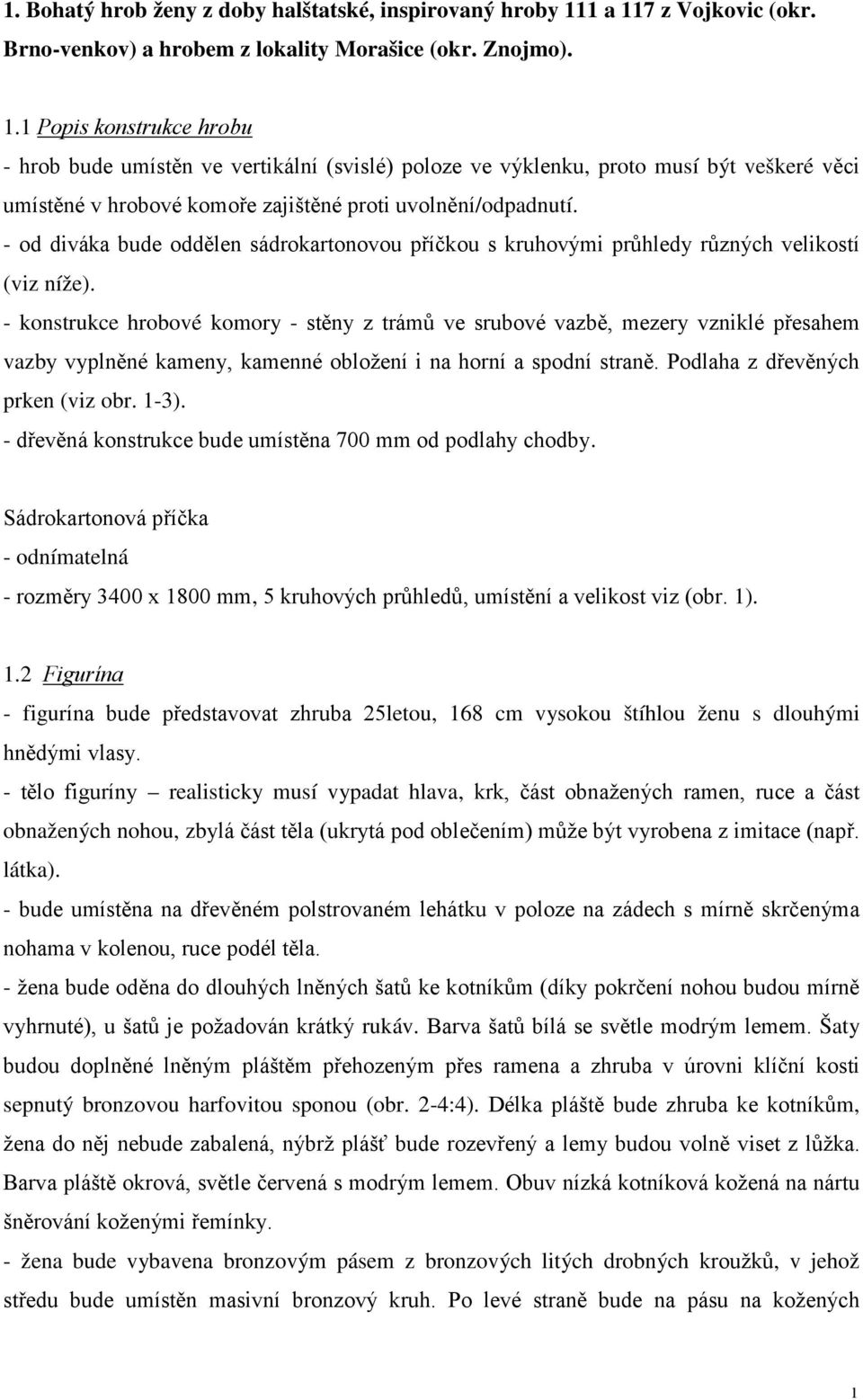 1. Bohatý hrob ženy z doby halštatské, inspirovaný hroby 111 a 117 z Vojkovic (okr. Brno-venkov) a hrobem z lokality Morašice (okr. Znojmo).

1.1 Popis konstrukce hrobu

- hrob bude umístěn ve vertikální (svislé) poloze ve výklenku, proto musí být veškeré věci umístěné v hrobové komoře zajištěné proti uvolnění/odpadnutí.

- od diváka bude oddělen sádrokartonovou příčkou s kruhovými průhledy různých velikostí (viz níže).

- konstrukce hrobové komory - stěny z trámů ve srubové vazbě, mezery vzniklé přesahem vazby vyplněné kameny, kamenné obložení i na horní a spodní straně. Podlaha z dřevěných prken (viz obr. 1-3).

- dřevěná konstrukce bude umístěna 700 mm od podlahy chodby.

Sádrokartonová příčka

- odnímatelná

- rozměry 3400 x 1800 mm, 5 kruhových průhledů, umístění a velikost viz (obr. 1).

1.2 Figurína

- figurína bude představovat zhruba 25letou, 168 cm vysokou štíhlou ženu s dlouhými hnědými vlasy.

- tělo figuríny – realisticky musí vypadat hlava, krk, část obnažených ramen, ruce a část obnažených nohou, zbylá část těla (ukrytá pod oblečením) může být vyrobena z imitace (např. látka).

- bude umístěna na dřevěném polstrovaném lehátku v poloze na zádech s mírně skrčenýma nohama v kolenou, ruce podél těla.

- žena bude oděna do dlouhých lněných šatů ke kotníkům (díky pokrčení nohou budou mírně vyhrnuté), u šatů je požadován krátký rukáv. Barva šatů bílá se světle modrým lemem. Šaty budou doplněné lněným pláštěm přehozeným přes ramena a zhruba v úrovni klíční kosti sepnutý bronzovou harfovitou sponou (obr. 2-4:4). Délka pláště bude zhruba ke kotníkům, žena do něj nebude zabalená, nýbrž plášť bude rozevřený a lemy budou volně viset z lůžka. Barva pláště okrová, světle červená s modrým lemem. Obuv nízká kotníková kožená na nártu šněrování koženými řemínky.

- žena bude vybavena bronzovým pásem z bronzových litých drobných kroužků, v jehož středu bude umístěn masivní bronzový kruh. Po levé straně bude na pásu na kožených

1